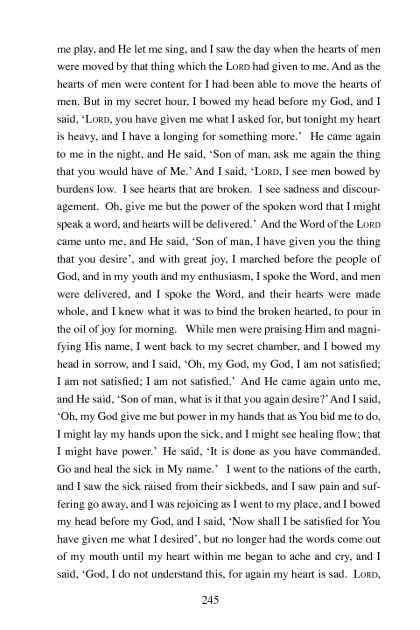 me play, and He let me sing, and I saw the day when the hearts of men were moved by that thing which the LORD had given to me. And as the hearts of men were content for I had been able to move the hearts of men. But in my secret hour, I bowed my head before my God, and I said, 'LORD, you have given me what I asked for, but tonight my heart is heavy, and I have a longing for something more.' He came again to me in the night, and He said, 'Son of man, ask me again the thing that you would have of Me.' And I said, 'LORD, I see men bowed by burdens low. I see hearts that are broken. I see sadness and discouragement. Oh, give me but the power of the spoken word that I might speak a word, and hearts will be delivered.' And the Word of the LORD came unto me, and He said, 'Son of man, I have given you the thing that you desire', and with great joy, I marched before the people of God, and in my youth and my enthusiasm, I spoke the Word, and men were delivered, and I spoke the Word, and their hearts were made whole, and I knew what it was to bind the broken hearted, to pour in the oil of joy for morning. While men were praising Him and magnifying His name, I went back to my secret chamber, and I bowed my head in sorrow, and I said, 'Oh, my God, my God, I am not satisfied; I am not satisfied; I am not satisfied.' And He came again unto me, and He said, 'Son of man, what is it that you again desire?' And I said, 'Oh, my God give me but power in my hands that as You bid me to do, I might lay my hands upon the sick, and I might see healing flow; that I might have power.' He said, 'It is done as you have commanded. Go and heal the sick in My name.' I went to the nations of the earth, and I saw the sick raised from their sickbeds, and I saw pain and suffering go away, and I was rejoicing as I went to my place, and I bowed my head before my God, and I said, 'Now shall I be satisfied for You have given me what I desired', but no longer had the words come out of my mouth until my heart within me began to ache and cry, and I said, 'God, I do not understand this, for again my heart is sad. LORD,

245